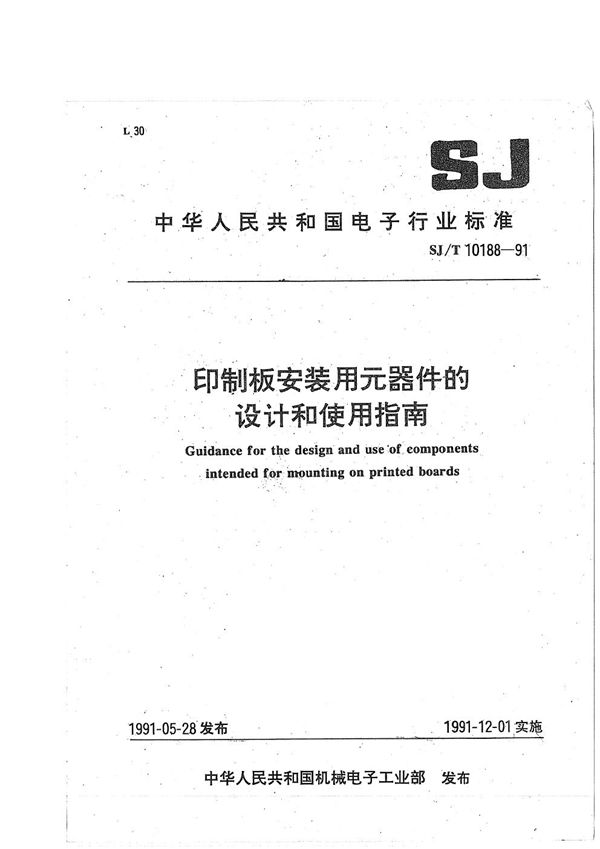 L 30

SJ

中华人民共和国电子行业标准

SJ/T 10188—91

印制板安装用元器件的设计和使用指南

Guidance for the design and use of components intended for mounting on printed boards

1991-05-28 发布

1991-12-01 实施

中华人民共和国机械电子工业部 发布